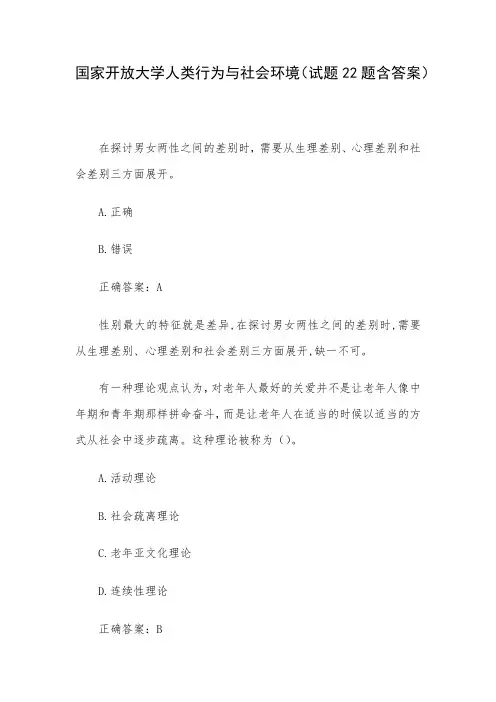 国家开放大学人类行为与社会环境（试题22题含答案）

在探讨男女两性之间的差别时，需要从生理差别、心理差别和社会差别三方面展开。

A.正确

B.错误

正确答案：A

性别最大的特征就是差异，在探讨男女两性之间的差别时，需要从生理差别、心理差别和社会差别三方面展开，缺一不可。

有一种理论观点认为，对老年人最好的关爱并不是让老年人像中年期和青年期那样拼命奋斗，而是让老年人在适当的时候以适当的方式从社会中逐步疏离。这种理论被称为（）。

A.活动理论

B.社会疏离理论

C.老年亚文化理论

D.连续性理论

正确答案：B